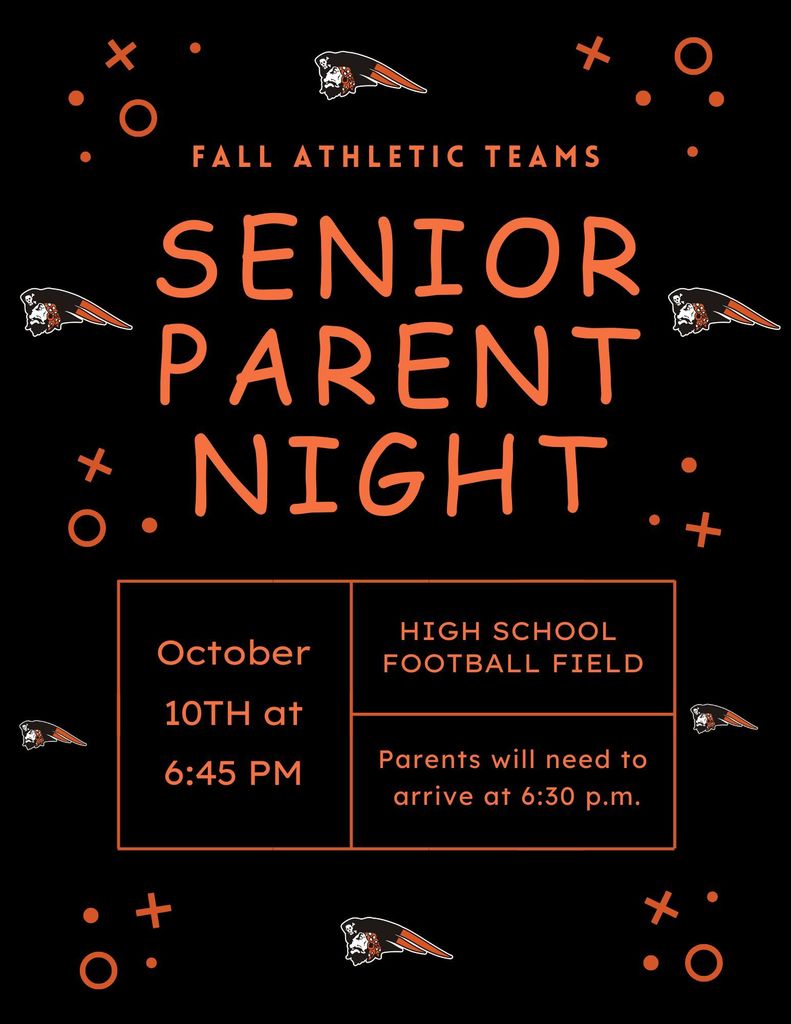 FALL ATHLETIC TEAMS

SENIOR
PARENT
NIGHT

October
10TH at
6:45 PM

HIGH SCHOOL
FOOTBALL FIELD

Parents will need to arrive at 6:30 p.m.